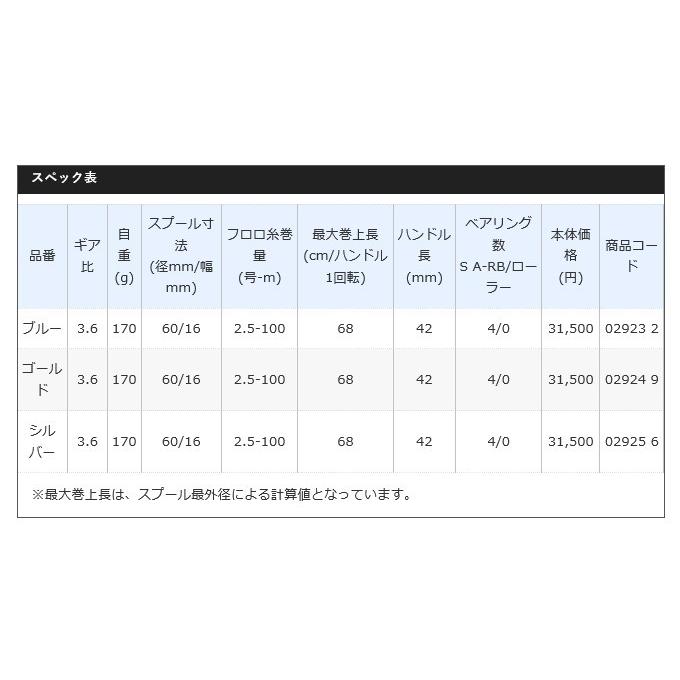 スペック表

| 品番 | ギア比 | 自重(g) | スプール寸法(径mm/幅mm) | フロロ糸巻量(号-m) | 最大巻上長(cm/ハンドル1回転) | ハンドル長(mm) | ベアリング数 S A-RB/ローラー | 本体価格(円) | 商品コード |
|---|---|---|---|---|---|---|---|---|---|
| ブルー | 3.6 | 170 | 60/16 | 2.5-100 | 68 | 42 | 4/0 | 31,500 | 02923 2 |
| ゴールド | 3.6 | 170 | 60/16 | 2.5-100 | 68 | 42 | 4/0 | 31,500 | 02924 9 |
| シルバー | 3.6 | 170 | 60/16 | 2.5-100 | 68 | 42 | 4/0 | 31,500 | 02925 6 |

※最大巻上長は、スプール最外径による計算値となっています。